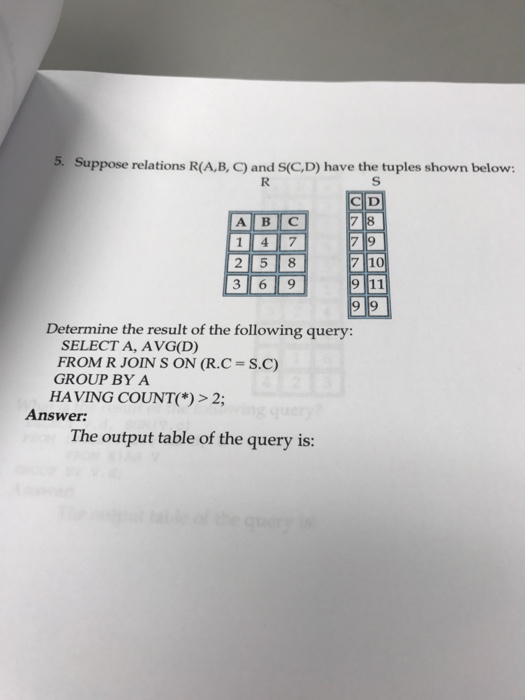 5. Suppose relations R(A,B, C) and S(C,D) have the tuples shown below:

R

| A | B | C |
|---|---|---|
| 1 | 4 | 7 |
| 2 | 5 | 8 |
| 3 | 6 | 9 |

S

| C | D |
|---|---|
| 7 | 8 |
| 7 | 9 |
| 7 | 10 |
| 9 | 11 |
| 9 | 9 |

Determine the result of the following query:
SELECT A, AVG(D)
FROM R JOIN S ON (R.C = S.C)
GROUP BY A
HAVING COUNT(*) > 2;

Answer:
The output table of the query is: